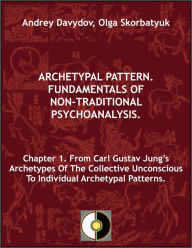 Andrey Davydov, Olga Skorbatyuk

ARCHETYPAL PATTERN. FUNDAMENTALS OF NON-TRADITIONAL PSYCHOANALYSIS.

Chapter 1. From Carl Gustav Jung's Archetypes Of The Collective Unconscious To Individual Archetypal Patterns.